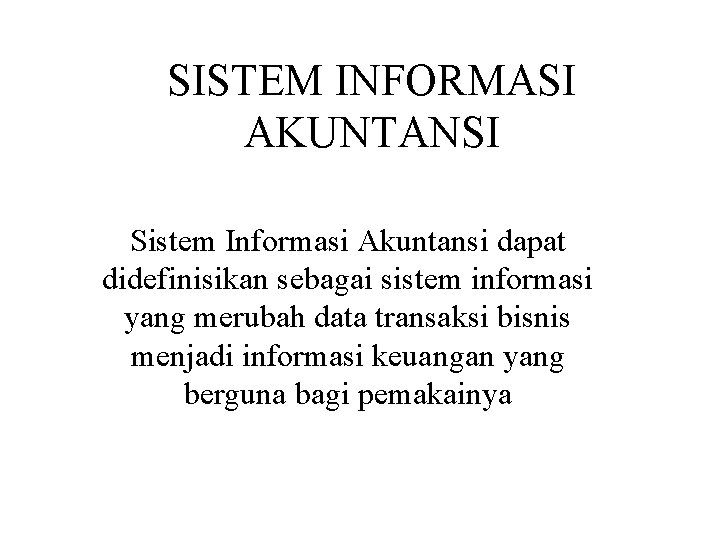 SISTEM INFORMASI AKUNTANSI

Sistem Informasi Akuntansi dapat didefinisikan sebagai sistem informasi yang merubah data transaksi bisnis menjadi informasi keuangan yang berguna bagi pemakainya